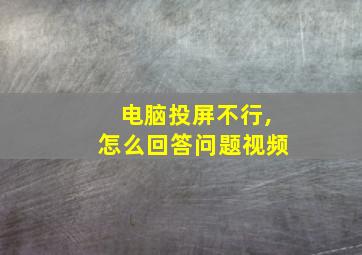 电脑投屏不行,
怎么回答问题视频